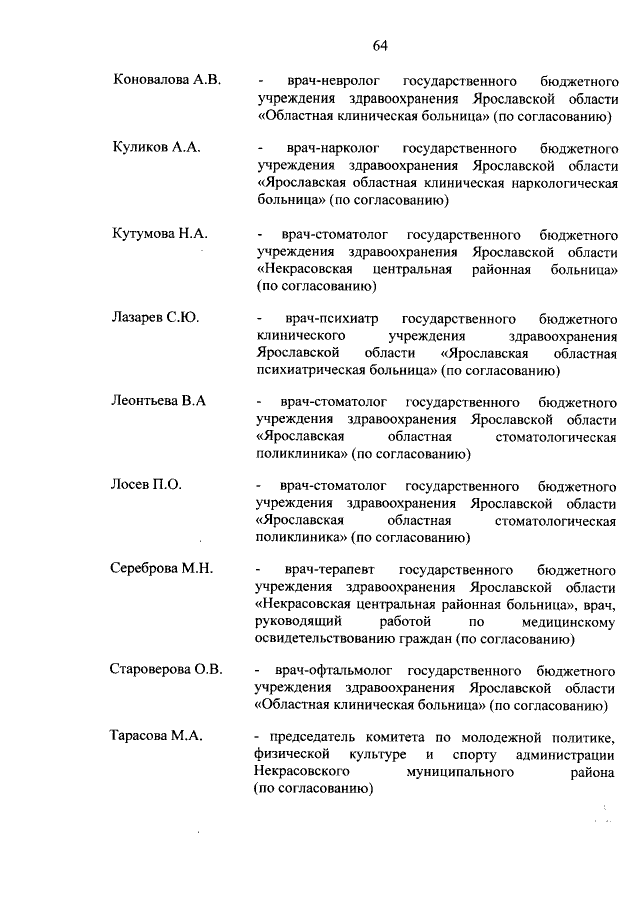 64

Коновалова А.В. - врач-невролог государственного бюджетного учреждения здравоохранения Ярославской области «Областная клиническая больница» (по согласованию)

Куликов А.А. - врач-нарколог государственного бюджетного учреждения здравоохранения Ярославской области «Ярославская областная клиническая наркологическая больница» (по согласованию)

Кутумова Н.А. - врач-стоматолог государственного бюджетного учреждения здравоохранения Ярославской области «Некрасовская центральная районная больница» (по согласованию)

Лазарев С.Ю. - врач-психиатр государственного бюджетного клинического учреждения здравоохранения Ярославской области «Ярославская областная психиатрическая больница» (по согласованию)

Леонтьева В.А - врач-стоматолог государственного бюджетного учреждения здравоохранения Ярославской области «Ярославская областная стоматологическая поликлиника» (по согласованию)

Лосев П.О. - врач-стоматолог государственного бюджетного учреждения здравоохранения Ярославской области «Ярославская областная стоматологическая поликлиника» (по согласованию)

Сереброва М.Н. - врач-терапевт государственного бюджетного учреждения здравоохранения Ярославской области «Некрасовская центральная районная больница», врач, руководящий работой по медицинскому освидетельствованию граждан (по согласованию)

Староверова О.В. - врач-офтальмолог государственного бюджетного учреждения здравоохранения Ярославской области «Областная клиническая больница» (по согласованию)

Тарасова М.А. - председатель комитета по молодежной политике, физической культуре и спорту администрации Некрасовского муниципального района (по согласованию)